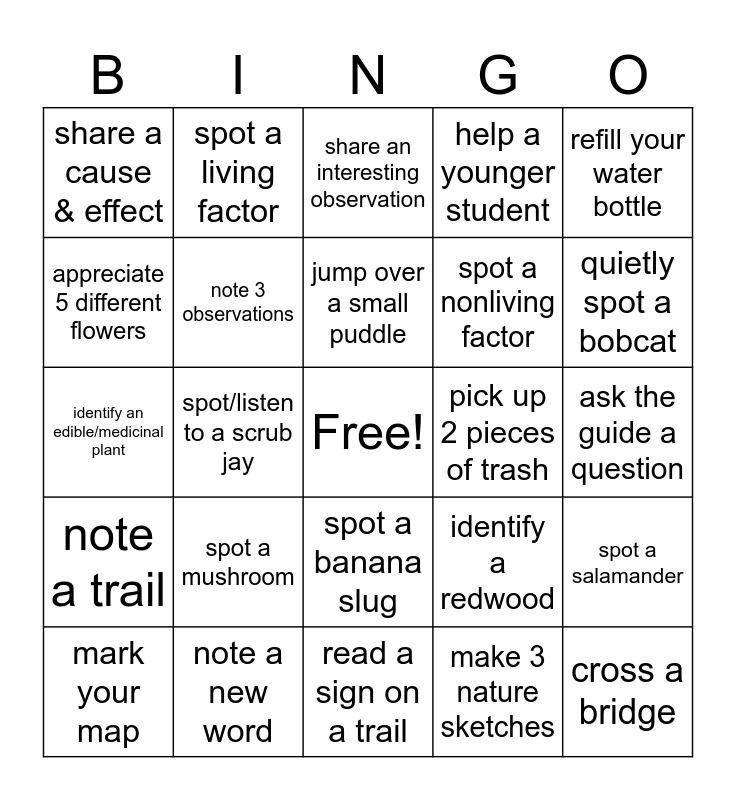 | B | I | N | G | O |
|---|---|---|---|---|
| share a cause & effect | spot a living factor | share an interesting observation | help a younger student | refill your water bottle |
| appreciate 5 different flowers | note 3 observations | jump over a small puddle | spot a nonliving factor | quietly spot a bobcat |
| identify an edible/medicinal plant | spot/listen to a scrub jay | Free! | pick up 2 pieces of trash | ask the guide a question |
| note a trail | spot a mushroom | spot a banana slug | identify a redwood | spot a salamander |
| mark your map | note a new word | read a sign on a trail | make 3 nature sketches | cross a bridge |